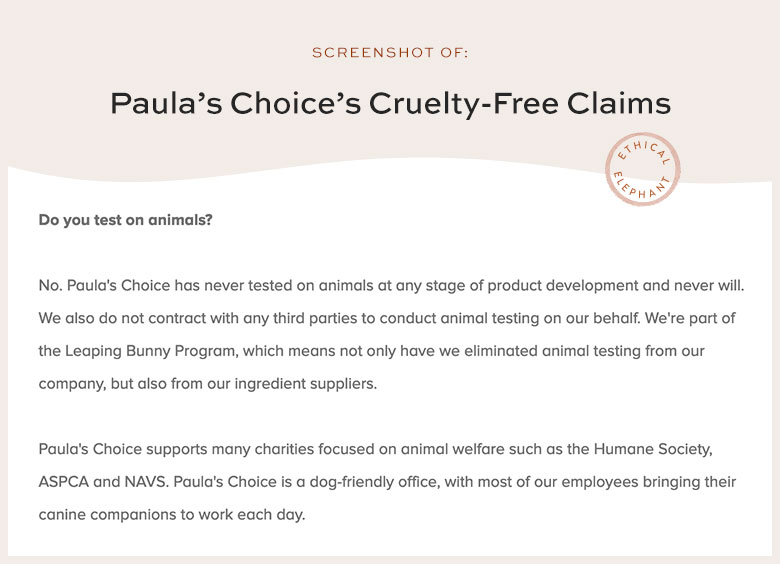 SCREENSHOT OF:

Paula's Choice's Cruelty-Free Claims

ETHICAL ELEPHANT

Do you test on animals?

No. Paula's Choice has never tested on animals at any stage of product development and never will. We also do not contract with any third parties to conduct animal testing on our behalf. We're part of the Leaping Bunny Program, which means not only have we eliminated animal testing from our company, but also from our ingredient suppliers.

Paula's Choice supports many charities focused on animal welfare such as the Humane Society, ASPCA and NAVS. Paula's Choice is a dog-friendly office, with most of our employees bringing their canine companions to work each day.